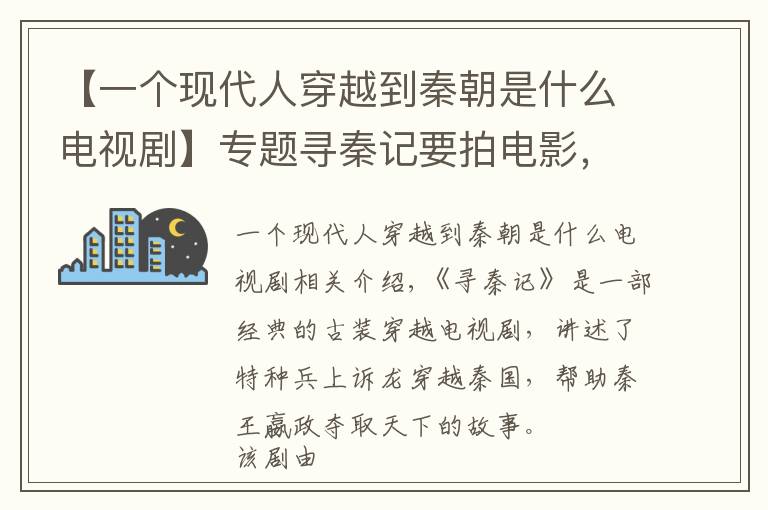 【一个现代人穿越到秦朝是什么电视剧】专题寻秦记要拍电影，

一个现代人穿越到秦朝是什么电视剧相关介绍，《寻秦记》是一部经典的古装穿越电视剧，讲述了特种兵上诉龙穿越秦国，帮助秦王嬴政夺取天下的故事。
该剧由